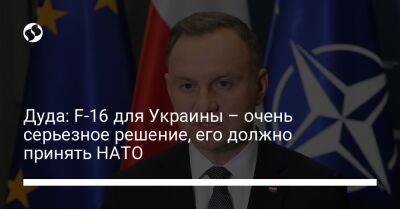 Дуда: F-16 для Украины – очень серьезное решение, его должно принять НАТО